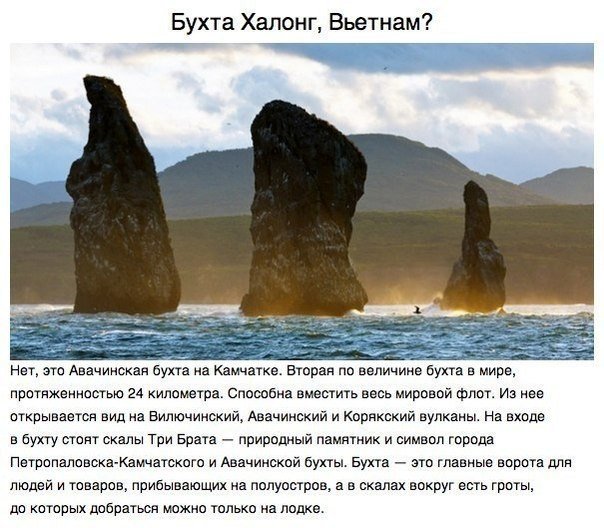 Бухта Халонг, Вьетнам?

Нет, это Авачинская бухта на Камчатке. Вторая по величине бухта в мире, протяженностью 24 километра. Способна вместить весь мировой флот. Из нее открывается вид на Вилючинский, Авачинский и Корякский вулканы. На входе в бухту стоят скалы Три Брата — природный памятник и символ города Петропаловска-Камчатского и Авачинской бухты. Бухта — это главные ворота для людей и товаров, прибывающих на полуостров, а в скалах вокруг есть гроты, до которых добраться можно только на лодке.